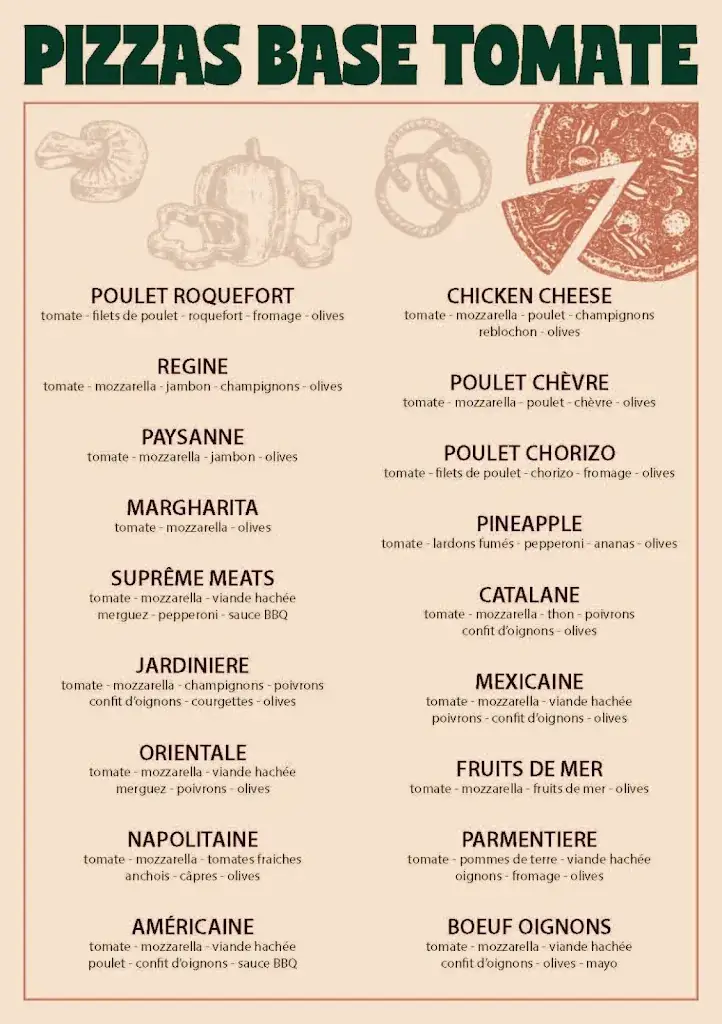 PIZZAS BASE TOMATE

POULET ROQUEFORT
tomate - filets de poulet - roquefort - fromage - olives

REGINE
tomate - mozzarella - jambon - champignons - olives

PAYSANNE
tomate - mozzarella - jambon - olives

MARGHARITA
tomate - mozzarella - olives

SUPRÊME MEATS
tomate - mozzarella - viande hachée merguez - pepperoni - sauce BBQ

JARDINIERE
tomate - mozzarella - champignons - poivrons confit d'oignons - courgettes - olives

ORIENTALE
tomate - mozzarella - viande hachée merguez - poivrons - olives

NAPOLITAINE
tomate - mozzarella - tomates fraîches anchois - câpres - olives

AMÉRICAINE
tomate - mozzarella - viande hachée poulet - confit d'oignons - sauce BBQ

CHICKEN CHEESE
tomate - mozzarella - poulet - champignons reblochon - olives

POULET CHÈVRE
tomate - mozzarella - poulet - chèvre - olives

POULET CHORIZO
tomate - filets de poulet - chorizo - fromage - olives

PINEAPPLE
tomate - lardons fumés - pepperoni - ananas - olives

CATALANE
tomate - mozzarella - thon - poivrons confit d'oignons - olives

MEXICAINE
tomate - mozzarella - viande hachée poivrons - confit d'oignons - olives

FRUITS DE MER
tomate - mozzarella - fruits de mer - olives

PARMENTIERE
tomate - pommes de terre - viande hachée oignons - fromage - olives

BOEUF OIGNONS
tomate - mozzarella - viande hachée confit d'oignons - olives - mayo